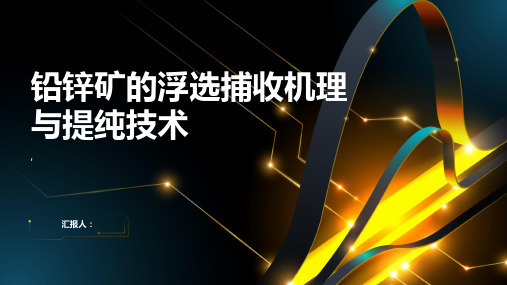 铅锌矿的浮选捕收机理与提纯技术

汇报人：